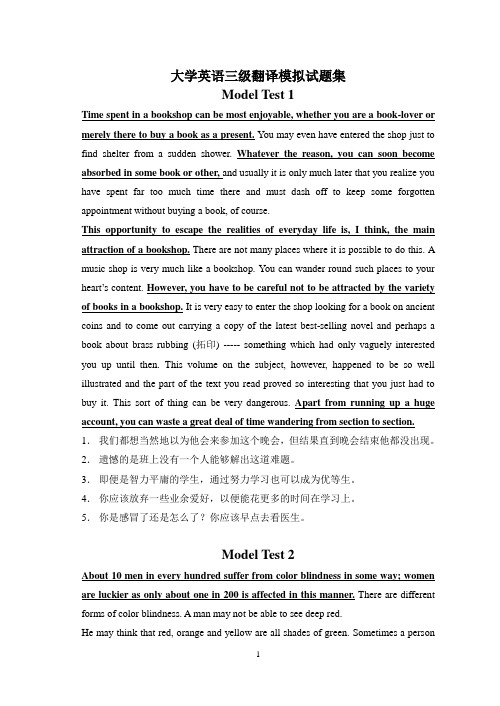 大学英语三级翻译模拟试题集
Model Test 1

Time spent in a bookshop can be most enjoyable, whether you are a book-lover or merely there to buy a book as a present. You may even have entered the shop just to find shelter from a sudden shower. Whatever the reason, you can soon become absorbed in some book or other, and usually it is only much later that you realize you have spent far too much time there and must dash off to keep some forgotten appointment without buying a book, of course.

This opportunity to escape the realities of everyday life is, I think, the main attraction of a bookshop. There are not many places where it is possible to do this. A music shop is very much like a bookshop. You can wander round such places to your heart's content. However, you have to be careful not to be attracted by the variety of books in a bookshop. It is very easy to enter the shop looking for a book on ancient coins and to come out carrying a copy of the latest best-selling novel and perhaps a book about brass rubbing (拓印) ----- something which had only vaguely interested you up until then. This volume on the subject, however, happened to be so well illustrated and the part of the text you read proved so interesting that you just had to buy it. This sort of thing can be very dangerous. Apart from running up a huge account, you can waste a great deal of time wandering from section to section.

1. 我们都想当然地以为他会来参加这个晚会，但结果直到晚会结束他都没出现。
2. 遗憾的是班上没有一个人能够解出这道难题。
3. 即便是智力平庸的学生，通过努力学习也可以成为优等生。
4. 你应该放弃一些业余爱好，以便能花更多的时间在学习上。
5. 你是感冒了还是怎么了？你应该早点去看医生。

Model Test 2

About 10 men in every hundred suffer from color blindness in some way; women are luckier as only about one in 200 is affected in this manner. There are different forms of color blindness. A man may not be able to see deep red.

He may think that red, orange and yellow are all shades of green. Sometimes a person

1